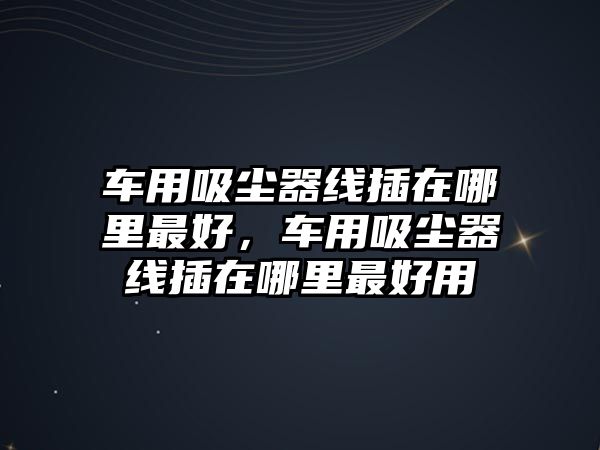 车用吸尘器线插在哪里最好，车用吸尘器线插在哪里最好用